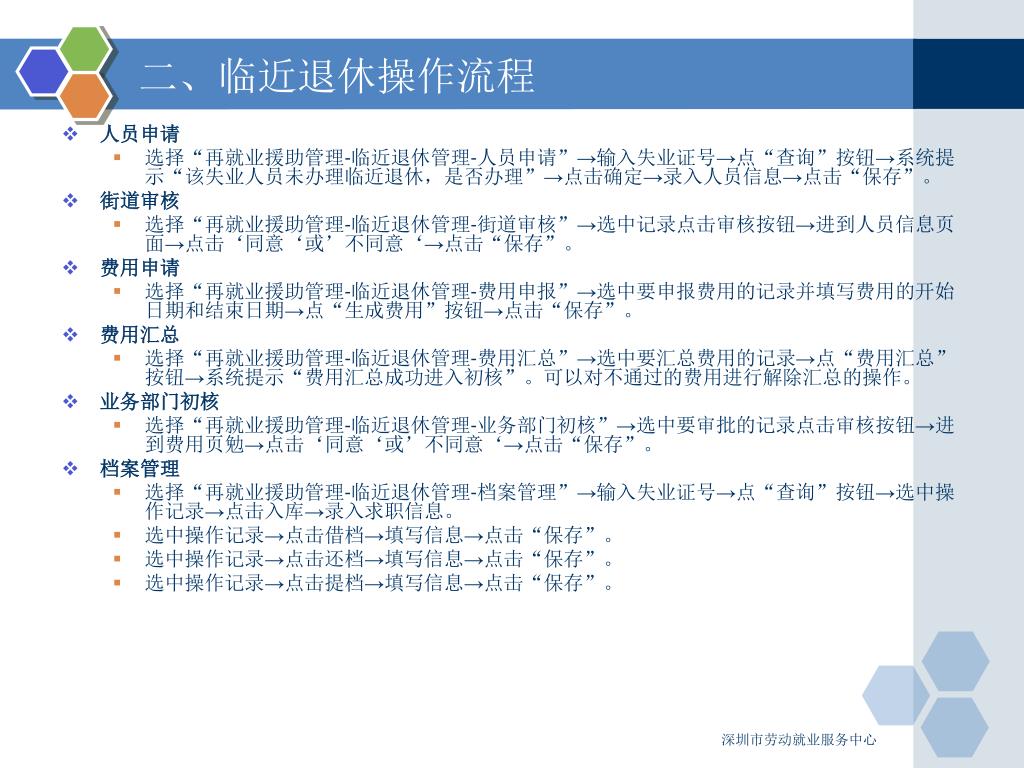 二、临近退休操作流程

人员申请

选择“再就业援助管理-临近退休管理-人员申请”→输入失业证号→点“查询”按钮→系统提示“该失业人员未办理临近退休，是否办理”→点击确定→录入人员信息→点击“保存”。

街道审核

选择“再就业援助管理-临近退休管理-街道审核”→选中记录点击审核按钮→进到人员信息页面→点击‘同意‘或’不同意‘→点击“保存”。

费用申请

选择“再就业援助管理-临近退休管理-费用申报”→选中要申报费用的记录并填写费用的开始日期和结束日期→点“生成费用”按钮→点击“保存”。

费用汇总

选择“再就业援助管理-临近退休管理-费用汇总”→选中要汇总费用的记录→点“费用汇总”按钮→系统提示“费用汇总成功进入初核”。可以对不通过的费用进行解除汇总的操作。

业务部门初核

选择“再就业援助管理-临近退休管理-业务部门初核”→选中要审批的记录点击审核按钮→进到费用页勉→点击‘同意‘或’不同意‘→点击“保存”。

档案管理

选择“再就业援助管理-临近退休管理-档案管理”→输入失业证号→点“查询”按钮→选中操作记录→点击入库→录入求职信息。

选中操作记录→点击借档→填写信息→点击“保存”。

选中操作记录→点击还档→填写信息→点击“保存”。

选中操作记录→点击提档→填写信息→点击“保存”。

深圳市劳动就业服务中心